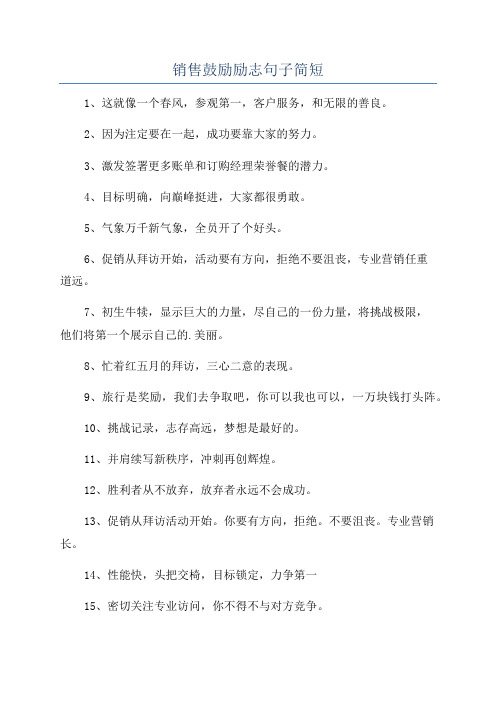 销售鼓励励志句子简短

1、这就像一个春风，参观第一，客户服务，和无限的善良。

2、因为注定要在一起，成功要靠大家的努力。

3、激发签署更多账单和订购经理荣誉餐的潜力。

4、目标明确，向巅峰挺进，大家都很勇敢。

5、气象万千新气象，全员开了个好头。

6、促销从拜访开始，活动要有方向，拒绝不要沮丧，专业营销任重道远。

7、初生牛犊，显示巨大的力量，尽自己的一份力量，将挑战极限，他们将第一个展示自己的.美丽。

8、忙着红五月的拜访，三心二意的表现。

9、旅行是奖励，我们去争取吧，你可以我也可以，一万块钱打头阵。

10、挑战记录，志存高远，梦想是最好的。

11、并肩续写新秩序，冲刺再创辉煌。

12、胜利者从不放弃，放弃者永远不会成功。

13、促销从拜访活动开始。你要有方向，拒绝。不要沮丧。专业营销长。

14、性能快，头把交椅，目标锁定，力争第一

15、密切关注专业访问，你不得不与对方竞争。